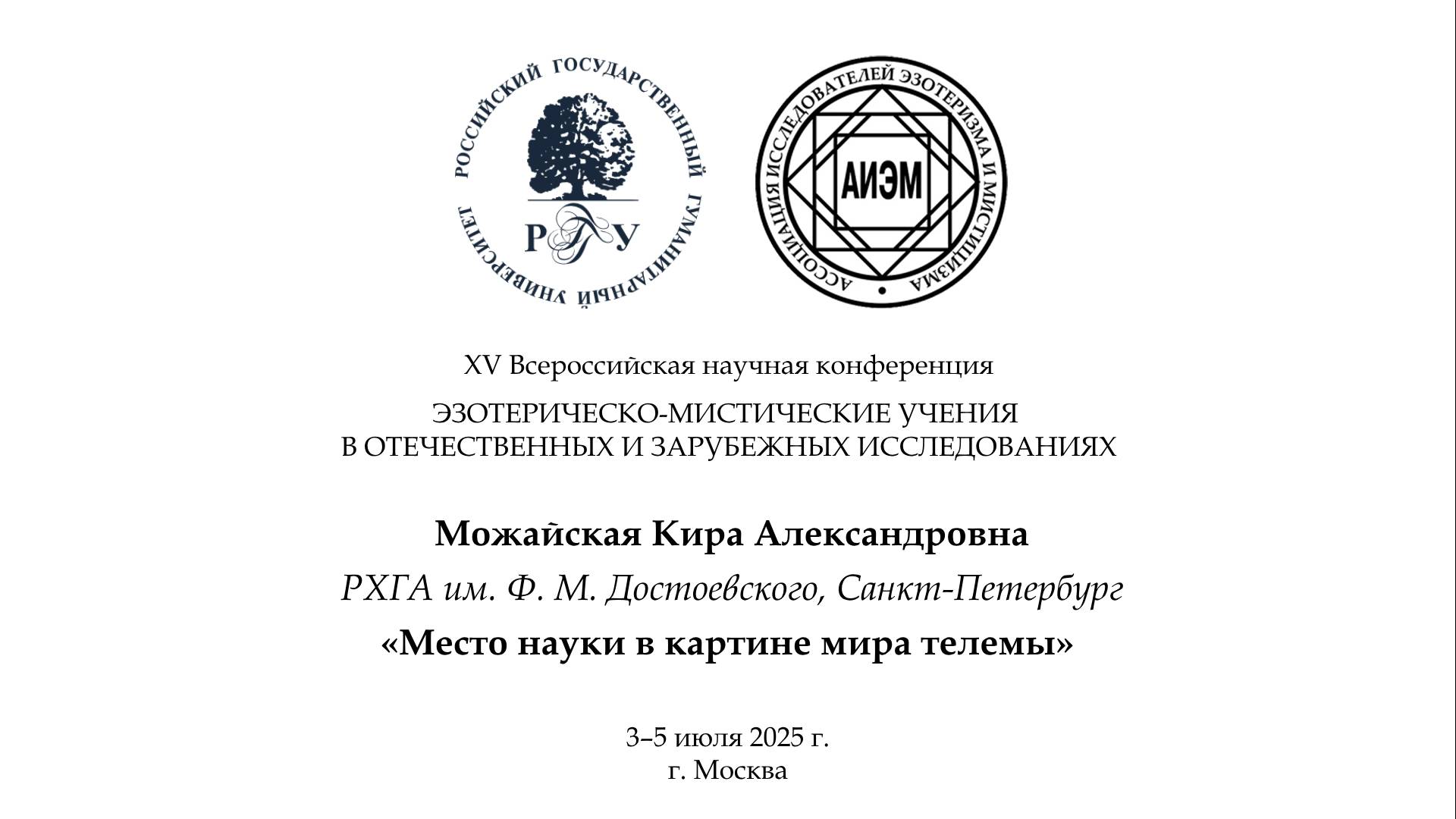 РОССИЙСКИЙ ГОСУДАРСТВЕННЫЙ ГУМАНИТАРНЫЙ УНИВЕРСИТЕТ

РГГУ

АССОЦИАЦИЯ ИССЛЕДОВАТЕЛЕЙ ЭЗОТЕРИЗМА И МИСТИЦИЗМА

АИЭМ

XV Всероссийская научная конференция

ЭЗОТЕРИЧЕСКО-МИСТИЧЕСКИЕ УЧЕНИЯ
В ОТЕЧЕСТВЕННЫХ И ЗАРУБЕЖНЫХ ИССЛЕДОВАНИЯХ

Можайская Кира Александровна

РХГА им. Ф. М. Достоевского, Санкт-Петербург

«Место науки в картине мира телемы»

3–5 июля 2025 г.
г. Москва